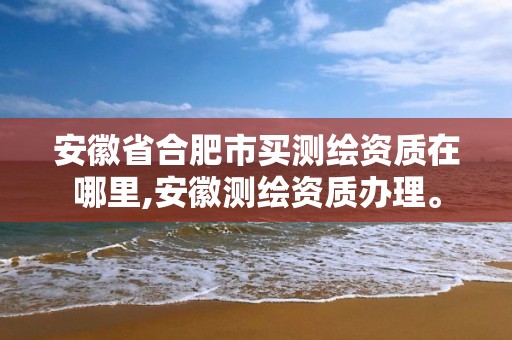 安徽省合肥市买测绘资质在哪里,安徽测绘资质办理。